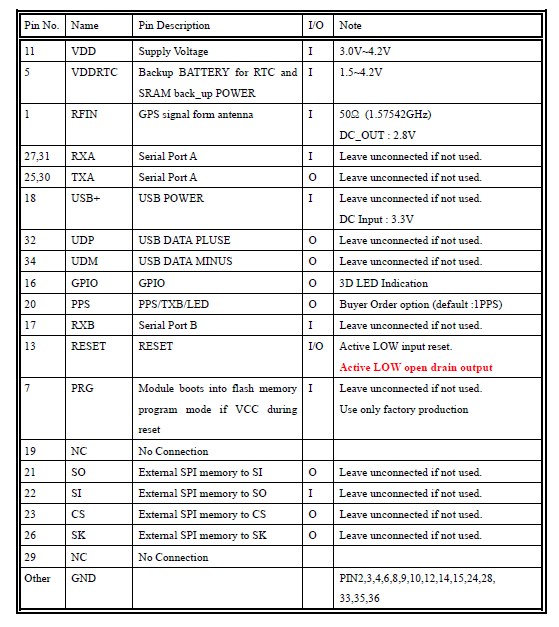 | Pin No. | Name | Pin Description | I/O | Note |
|---|---|---|---|---|
| 11 | VDD | Supply Voltage | I | 3.0V~4.2V |
| 5 | VDDRTC | Backup BATTERY for RTC and SRAM back_up POWER | I | 1.5~4.2V |
| 1 | RFIN | GPS signal form antenna | I | 50Ω (1.57542GHz) DC_OUT : 2.8V |
| 27,31 | RXA | Serial Port A | I | Leave unconnected if not used. |
| 25,30 | TXA | Serial Port A | O | Leave unconnected if not used. |
| 18 | USB+ | USB POWER | I | Leave unconnected if not used. DC Input : 3.3V |
| 32 | UDP | USB DATA PLUSE | O | Leave unconnected if not used. |
| 34 | UDM | USB DATA MINUS | O | Leave unconnected if not used. |
| 16 | GPIO | GPIO | O | 3D LED Indication |
| 20 | PPS | PPS/TXB/LED | O | Buyer Order option (default :1PPS) |
| 17 | RXB | Serial Port B | I | Leave unconnected if not used. |
| 13 | RESET | RESET | I/O | Active LOW input reset. Active LOW open drain output |
| 7 | PRG | Module boots into flash memory program mode if VCC during reset | I | Leave unconnected if not used. Use only factory production |
| 19 | NC | No Connection | | |
| 21 | SO | External SPI memory to SI | O | Leave unconnected if not used. |
| 22 | SI | External SPI memory to SO | I | Leave unconnected if not used. |
| 23 | CS | External SPI memory to CS | O | Leave unconnected if not used. |
| 26 | SK | External SPI memory to SK | O | Leave unconnected if not used. |
| 29 | NC | No Connection | | |
| Other | GND | | | PIN2,3,4,6,8,9,10,12,14,15,24,28, 33,35,36 |